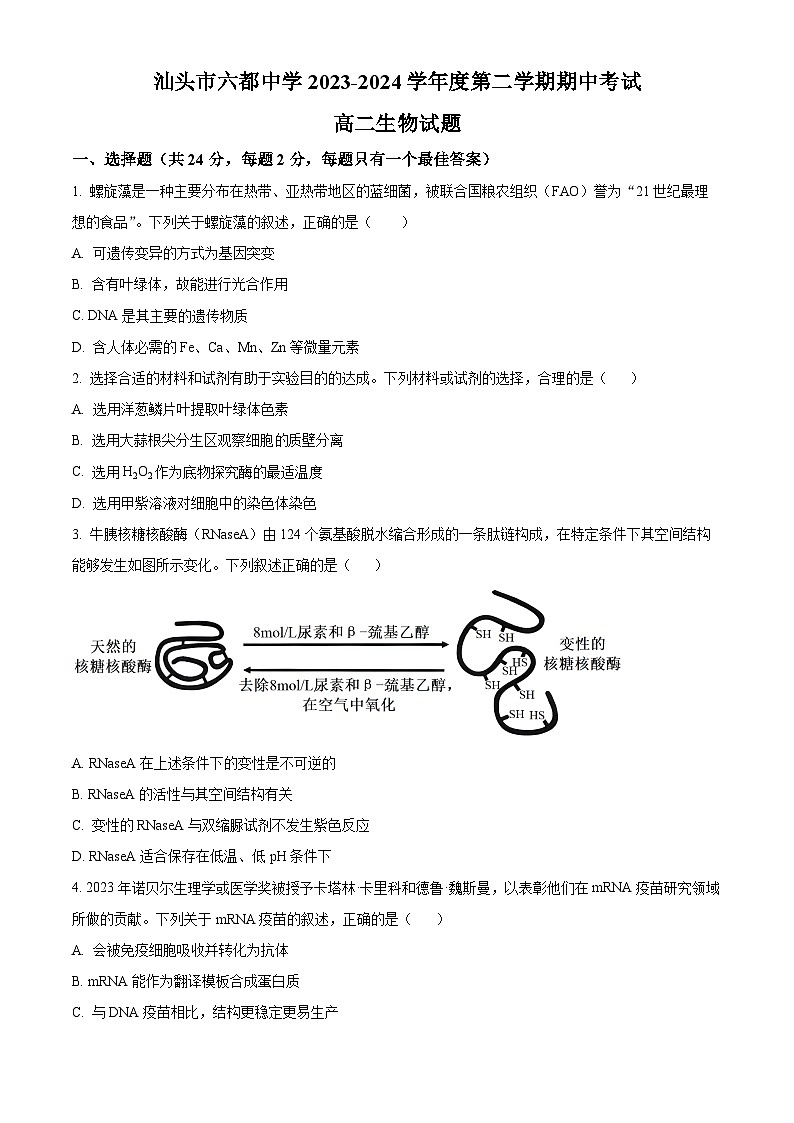 汕头市六都中学 2023-2024 学年度第二学期期中考试

高二生物试题

一、选择题（共 24 分，每题 2 分，每题只有一个最佳答案）

1. 螺旋藻是一种主要分布在热带、亚热带地区的蓝细菌，被联合国粮农组织（FAO）誉为“21 世纪最理想的食品”。下列关于螺旋藻的叙述，正确的是（　　）

A. 可遗传变异的方式为基因突变

B. 含有叶绿体，故能进行光合作用

C. DNA 是其主要的遗传物质

D. 含人体必需的 Fe、Ca、Mn、Zn 等微量元素

2. 选择合适的材料和试剂有助于实验目的的达成。下列材料或试剂的选择，合理的是（　　）

A. 选用洋葱鳞片叶提取叶绿体色素

B. 选用大蒜根尖分生区观察细胞的质壁分离

C. 选用 $H_2O_2$ 作为底物探究酶的最适温度

D. 选用甲紫溶液对细胞中的染色体染色

3. 牛胰核糖核酸酶（RNaseA）由 124 个氨基酸脱水缩合形成的一条肽链构成，在特定条件下其空间结构能够发生如图所示变化。下列叙述正确的是（　　）

天然的核糖核酸酶

8mol/L尿素和β-巯基乙醇

去除8mol/L尿素和β-巯基乙醇，在空气中氧化

SH SH HS SH SH SH SH HS

变性的核糖核酸酶

A. RNaseA 在上述条件下的变性是不可逆的

B. RNaseA 的活性与其空间结构有关

C. 变性的 RNaseA 与双缩脲试剂不发生紫色反应

D. RNaseA 适合保存在低温、低 pH 条件下

4. 2023 年诺贝尔生理学或医学奖被授予卡塔林·卡里科和德鲁·魏斯曼，以表彰他们在 mRNA 疫苗研究领域所做的贡献。下列关于 mRNA 疫苗的叙述，正确的是（　　）

A. 会被免疫细胞吸收并转化为抗体

B. mRNA 能作为翻译模板合成蛋白质

C. 与 DNA 疫苗相比，结构更稳定更易生产